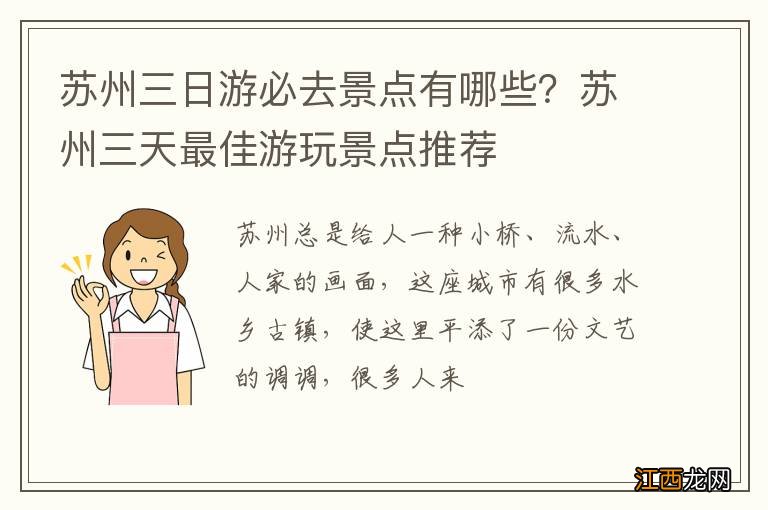 苏州三日游必去景点有哪些？苏州三天最佳游玩景点推荐

苏州总是给人一种小桥、流水、人家的画面，这座城市有很多水乡古镇，使这里平添了一份文艺的调调，很多人来

江西龙网